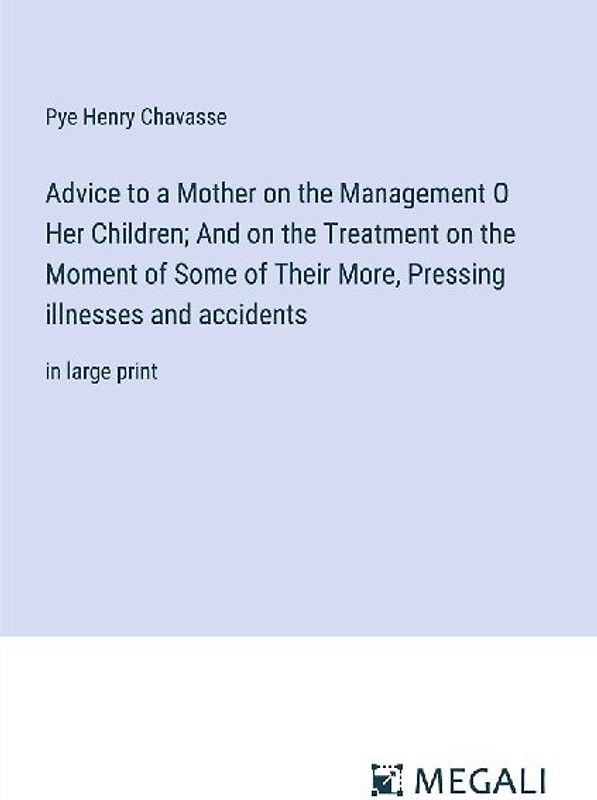 Pye Henry Chavasse

Advice to a Mother on the Management O Her Children; And on the Treatment on the Moment of Some of Their More, Pressing illnesses and accidents

in large print

MEGALI